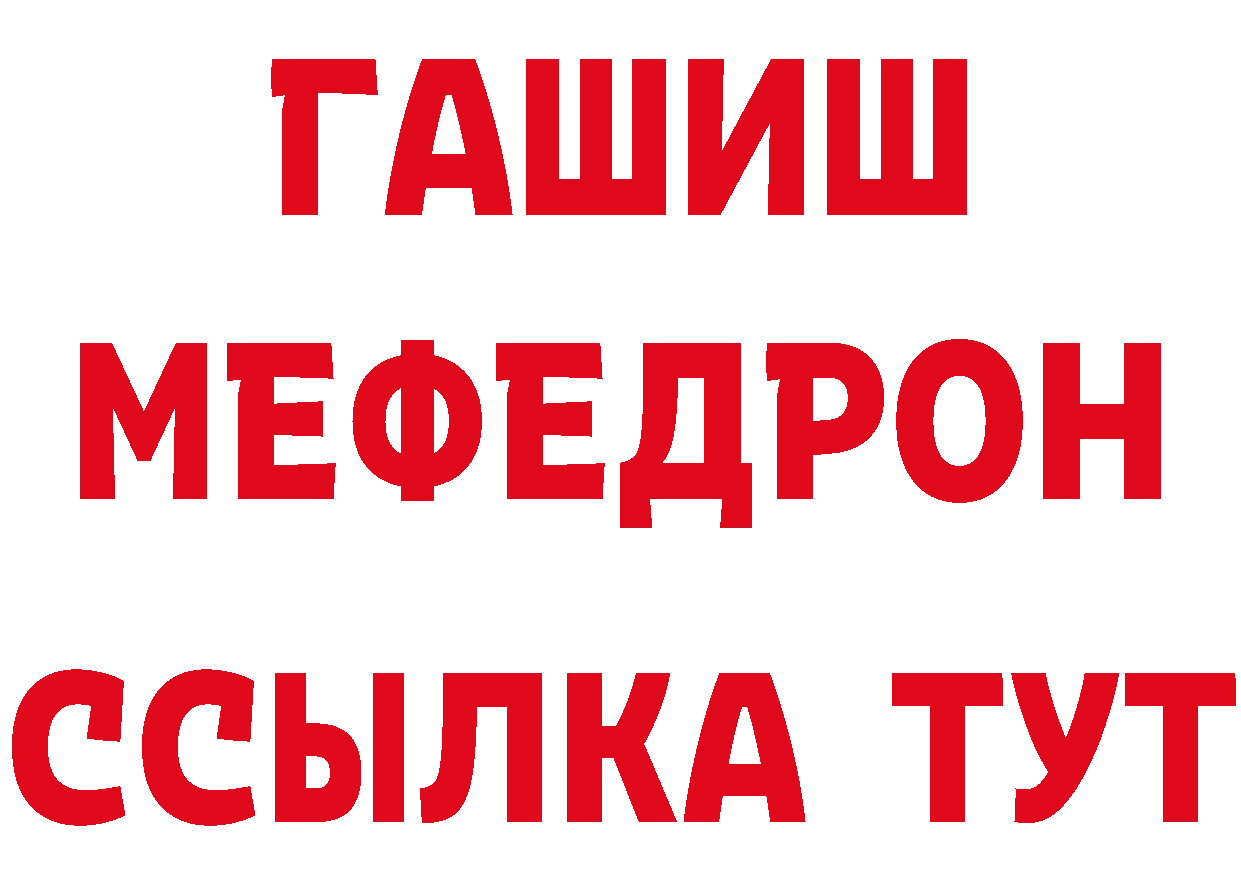 ГАШИШ
МЕФЕДРОН
ССЫЛКА ТУТ